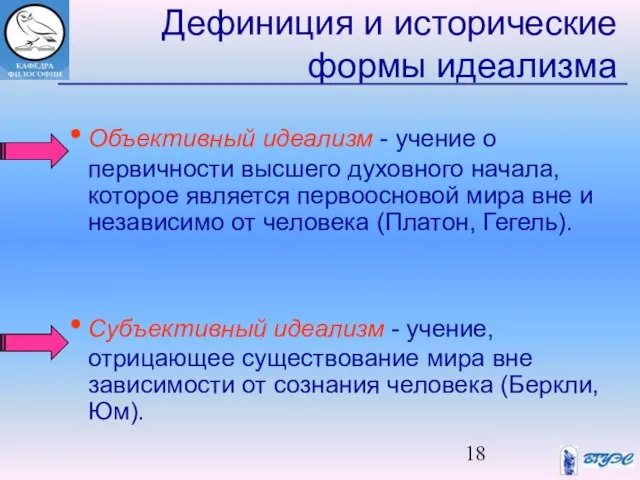 КАФЕДРА ФИЛОСОФИИ

Дефиниция и исторические формы идеализма

• Объективный идеализм - учение о первичности высшего духовного начала, которое является первоосновой мира вне и независимо от человека (Платон, Гегель).

• Субъективный идеализм - учение, отрицающее существование мира вне зависимости от сознания человека (Беркли, Юм).

18

ВГУЭС